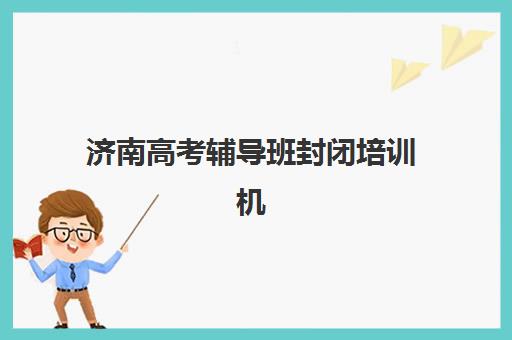 济南高考辅导班封闭培训机